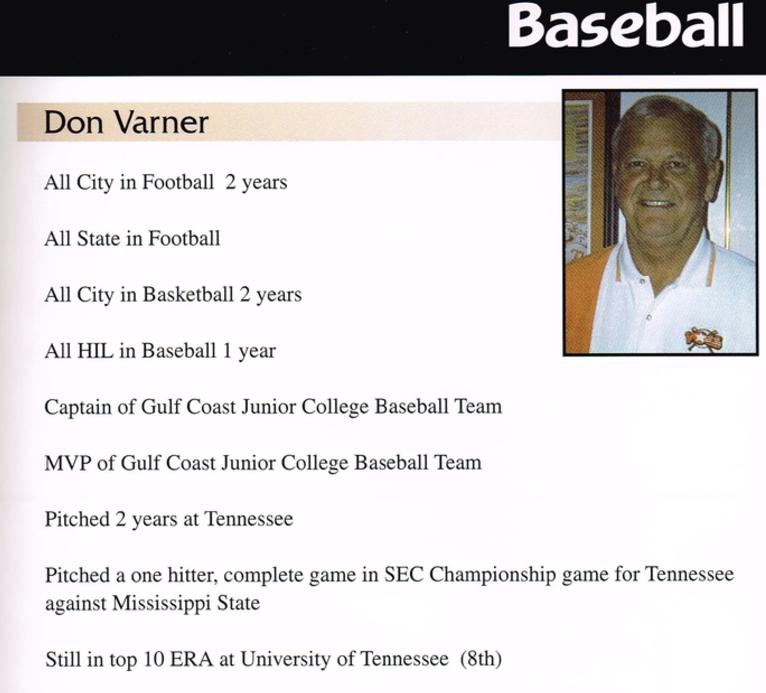 Baseball

Don Varner

All City in Football 2 years

All State in Football

All City in Basketball 2 years

All HIL in Baseball 1 year

Captain of Gulf Coast Junior College Baseball Team

MVP of Gulf Coast Junior College Baseball Team

Pitched 2 years at Tennessee

Pitched a one hitter, complete game in SEC Championship game for Tennessee against Mississippi State

Still in top 10 ERA at University of Tennessee (8th)